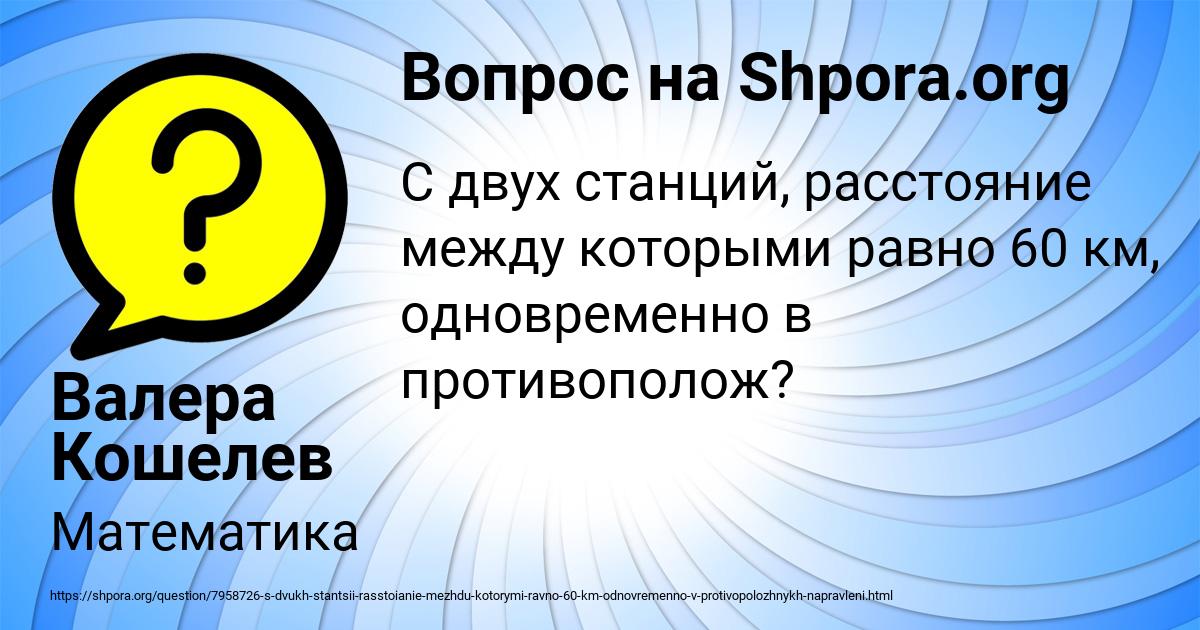 Вопрос на Shpora.org

С двух станций, расстояние между которыми равно 60 км, одновременно в противополож?

Валера Кошелев

Математика

https://shpora.org/question/7958726-s-dvukh-stantsii-rasstoianie-mezhdu-kotorymi-ravno-60-km-odnovremenno-v-protivopolozhnykh-napravleni.html